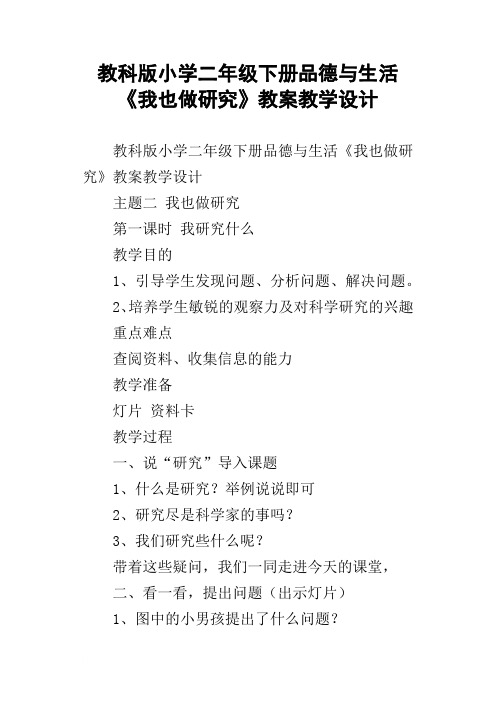 教科版小学二年级下册品德与生活《我也做研究》教案教学设计

教科版小学二年级下册品德与生活《我也做研究》教案教学设计

主题二 我也做研究

第一课时 我研究什么

教学目的

1、引导学生发现问题、分析问题、解决问题。

2、培养学生敏锐的观察力及对科学研究的兴趣

重点难点

查阅资料、收集信息的能力

教学准备

灯片 资料卡

教学过程

一、说“研究”导入课题

1、什么是研究？举例说说即可

2、研究尽是科学家的事吗？

3、我们研究些什么呢？

带着这些疑问，我们一同走进今天的课堂，

二、看一看，提出问题（出示灯片）

1、图中的小男孩提出了什么问题？